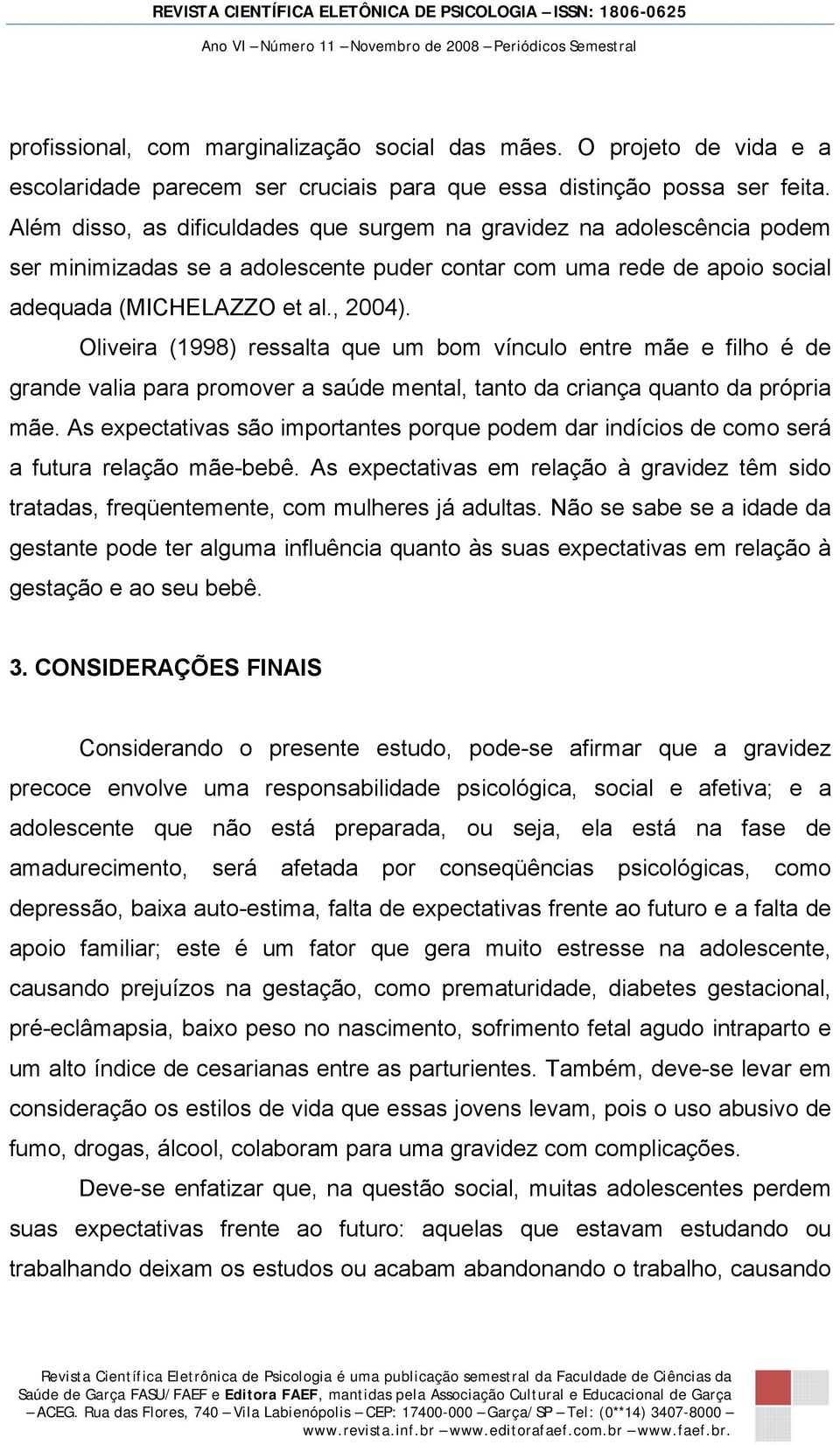 REVISTA CIENTÍFICA ELETÔNICA DE PSICOLOGIA – ISSN: 1806-0625
Ano VI – Número 11 – Novembro de 2008 – Periódicos Semestral

profissional, com marginalização social das mães. O projeto de vida e a escolaridade parecem ser cruciais para que essa distinção possa ser feita. Além disso, as dificuldades que surgem na gravidez na adolescência podem ser minimizadas se a adolescente puder contar com uma rede de apoio social adequada (MICHELAZZO et al., 2004).

Oliveira (1998) ressalta que um bom vínculo entre mãe e filho é de grande valia para promover a saúde mental, tanto da criança quanto da própria mãe. As expectativas são importantes porque podem dar indícios de como será a futura relação mãe-bebê. As expectativas em relação à gravidez têm sido tratadas, freqüentemente, com mulheres já adultas. Não se sabe se a idade da gestante pode ter alguma influência quanto às suas expectativas em relação à gestação e ao seu bebê.

3. CONSIDERAÇÕES FINAIS

Considerando o presente estudo, pode-se afirmar que a gravidez precoce envolve uma responsabilidade psicológica, social e afetiva; e a adolescente que não está preparada, ou seja, ela está na fase de amadurecimento, será afetada por conseqüências psicológicas, como depressão, baixa auto-estima, falta de expectativas frente ao futuro e a falta de apoio familiar; este é um fator que gera muito estresse na adolescente, causando prejuízos na gestação, como prematuridade, diabetes gestacional, pré-eclâmapsia, baixo peso no nascimento, sofrimento fetal agudo intraparto e um alto índice de cesarianas entre as parturientes. Também, deve-se levar em consideração os estilos de vida que essas jovens levam, pois o uso abusivo de fumo, drogas, álcool, colaboram para uma gravidez com complicações.

Deve-se enfatizar que, na questão social, muitas adolescentes perdem suas expectativas frente ao futuro: aquelas que estavam estudando ou trabalhando deixam os estudos ou acabam abandonando o trabalho, causando

Revista Científica Eletrônica de Psicologia é uma publicação semestral da Faculdade de Ciências da Saúde de Garça FASU/FAEF e Editora FAEF, mantidas pela Associação Cultural e Educacional de Garça – ACEG. Rua das Flores, 740 – Vila Labienópolis – CEP: 17400-000 – Garça/SP – Tel: (0**14) 3407-8000 – www.revista.inf.br – www.editorafaef.com.br – www.faef.br.